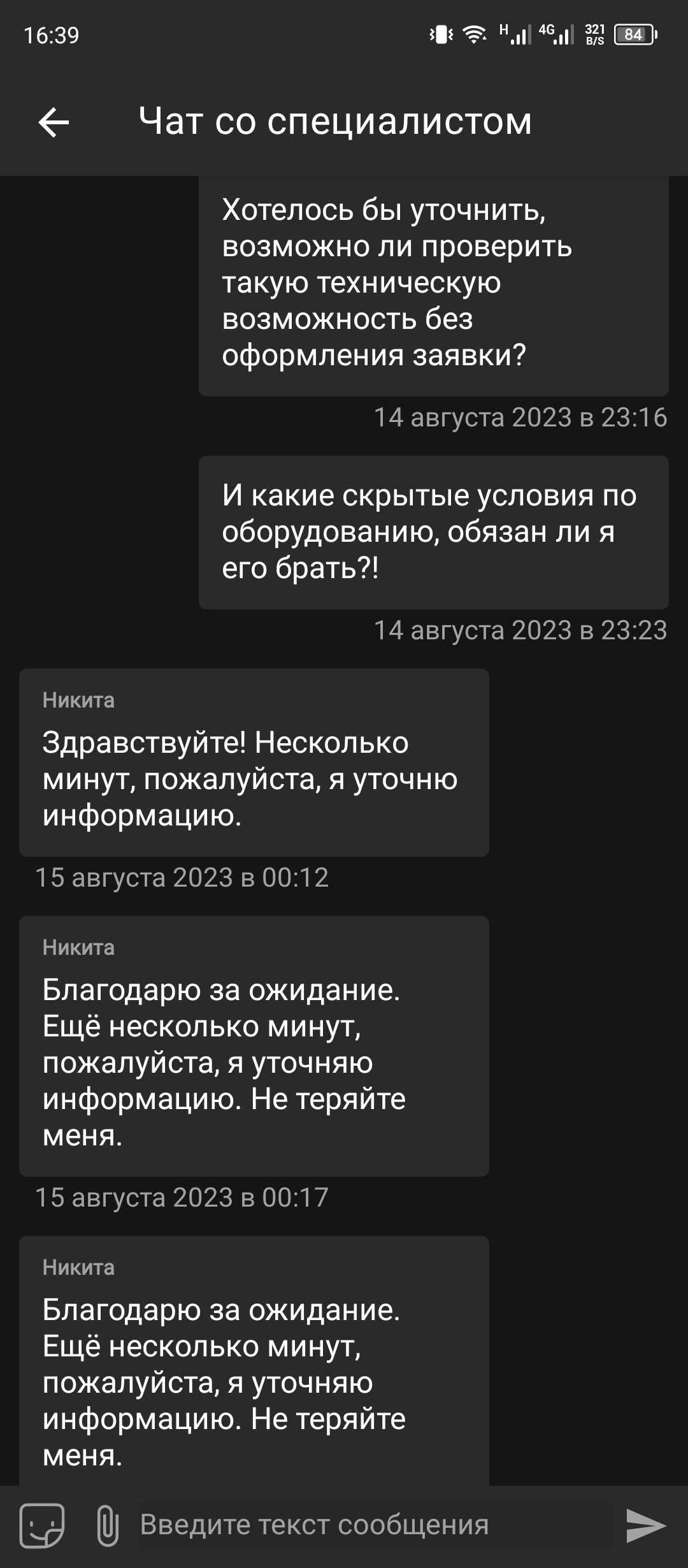 16:39 H 4G 321 B/S 84

Чат со специалистом

Хотелось бы уточнить, возможно ли проверить такую техническую возможность без оформления заявки?

14 августа 2023 в 23:16

И какие скрытые условия по оборудованию, обязан ли я его брать?!

14 августа 2023 в 23:23

Никита

Здравствуйте! Несколько минут, пожалуйста, я уточню информацию.

15 августа 2023 в 00:12

Никита

Благодарю за ожидание. Ещё несколько минут, пожалуйста, я уточняю информацию. Не теряйте меня.

15 августа 2023 в 00:17

Никита

Благодарю за ожидание. Ещё несколько минут, пожалуйста, я уточняю информацию. Не теряйте меня.

Введите текст сообщения